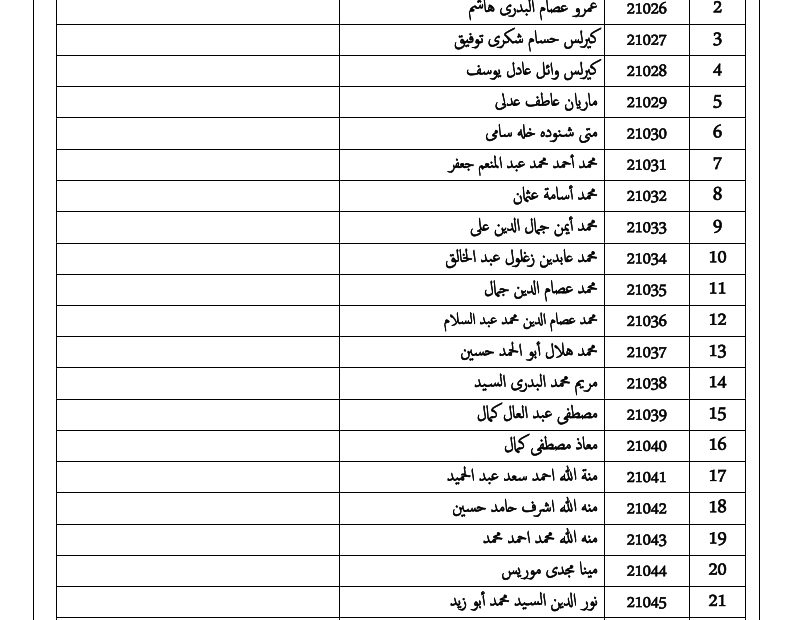 | 2 | 21026 | عمرو عصام البدرى هاشم | |
|---|---|---|---|
| 3 | 21027 | كيرلس حسام شكرى توفيق | |
| 4 | 21028 | كيرلس وائل عادل يوسف | |
| 5 | 21029 | ماريان عاطف عدلى | |
| 6 | 21030 | متى شنوده خله سامى | |
| 7 | 21031 | محمد أحمد محمد عبد المنعم جعفر | |
| 8 | 21032 | محمد أسامة عثمان | |
| 9 | 21033 | محمد أيمن جمال الدين على | |
| 10 | 21034 | محمد عابدين زغلول عبد الخالق | |
| 11 | 21035 | محمد عصام الدين جمال | |
| 12 | 21036 | محمد عصام الدين محمد عبد السلام | |
| 13 | 21037 | محمد هلال أبو الحمد حسين | |
| 14 | 21038 | مريم محمد البدرى السيد | |
| 15 | 21039 | مصطفى عبد العال كمال | |
| 16 | 21040 | معاذ مصطفى كمال | |
| 17 | 21041 | منة الله احمد سعد عبد الحميد | |
| 18 | 21042 | منه الله اشرف حامد حسين | |
| 19 | 21043 | منه الله محمد احمد محمد | |
| 20 | 21044 | مينا مجدى موريس | |
| 21 | 21045 | نور الدين السيد محمد أبو زيد | |